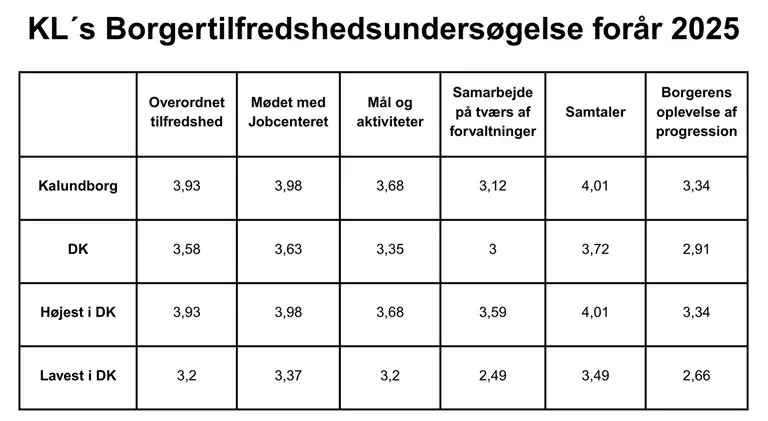 KL´s Borgertilfredshedsundersøgelse forår 2025

| | Overordnet tilfredshed | Mødet med Jobcenteret | Mål og aktiviteter | Samarbejde på tværs af forvaltninger | Samtaler | Borgerens oplevelse af progression |
|---|---|---|---|---|---|---|
| Kalundborg | 3,93 | 3,98 | 3,68 | 3,12 | 4,01 | 3,34 |
| DK | 3,58 | 3,63 | 3,35 | 3 | 3,72 | 2,91 |
| Højest i DK | 3,93 | 3,98 | 3,68 | 3,59 | 4,01 | 3,34 |
| Lavest i DK | 3,2 | 3,37 | 3,2 | 2,49 | 3,49 | 2,66 |